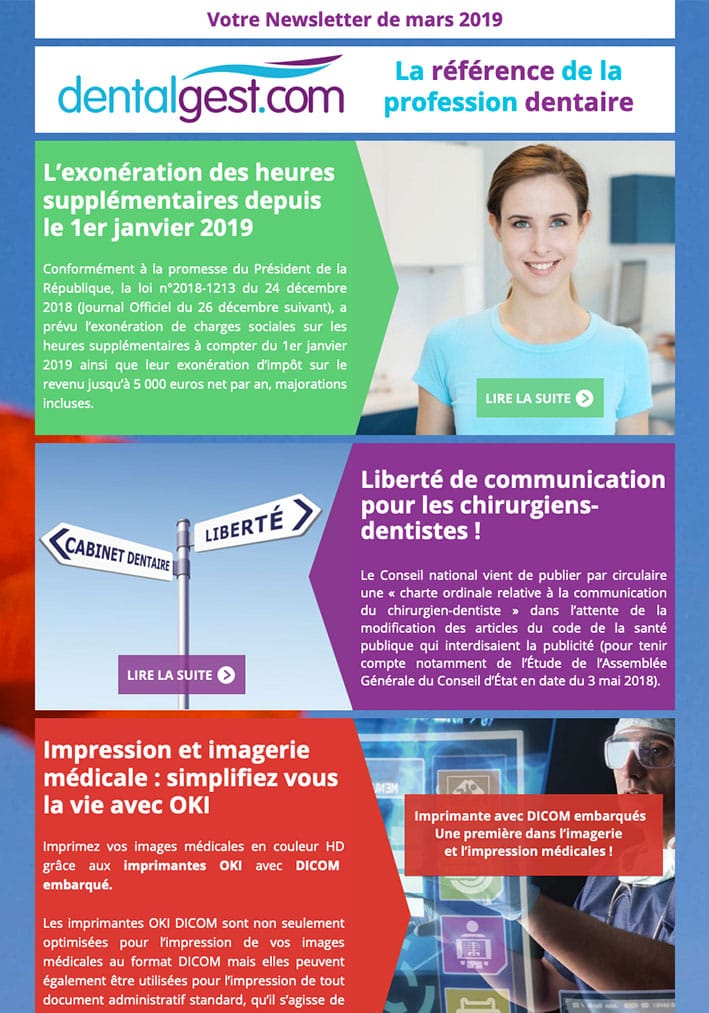 Votre Newsletter de mars 2019

dentalgest.com

La référence de la profession dentaire

L'exonération des heures supplémentaires depuis le 1er janvier 2019

Conformément à la promesse du Président de la République, la loi n°2018-1213 du 24 décembre 2018 (Journal Officiel du 26 décembre suivant), a prévu l'exonération de charges sociales sur les heures supplémentaires à compter du 1er janvier 2019 ainsi que leur exonération d'impôt sur le revenu jusqu'à 5 000 euros net par an, majorations incluses.

LIRE LA SUITE

CABINET DENTAIRE

LIBERTÉ

LIRE LA SUITE

Liberté de communication pour les chirurgiens-dentistes !

Le Conseil national vient de publier par circulaire une « charte ordinale relative à la communication du chirurgien-dentiste » dans l'attente de la modification des articles du code de la santé publique qui interdisaient la publicité (pour tenir compte notamment de l'Étude de l'Assemblée Générale du Conseil d'État en date du 3 mai 2018).

Impression et imagerie médicale : simplifiez vous la vie avec OKI

Imprimez vos images médicales en couleur HD grâce aux imprimantes OKI avec DICOM embarqué.

Les imprimantes OKI DICOM sont non seulement optimisées pour l'impression de vos images médicales au format DICOM mais elles peuvent également être utilisées pour l'impression de tout document administratif standard, qu'il s'agisse de

Imprimante avec DICOM embarqués
Une première dans l'imagerie
et l'impression médicales !